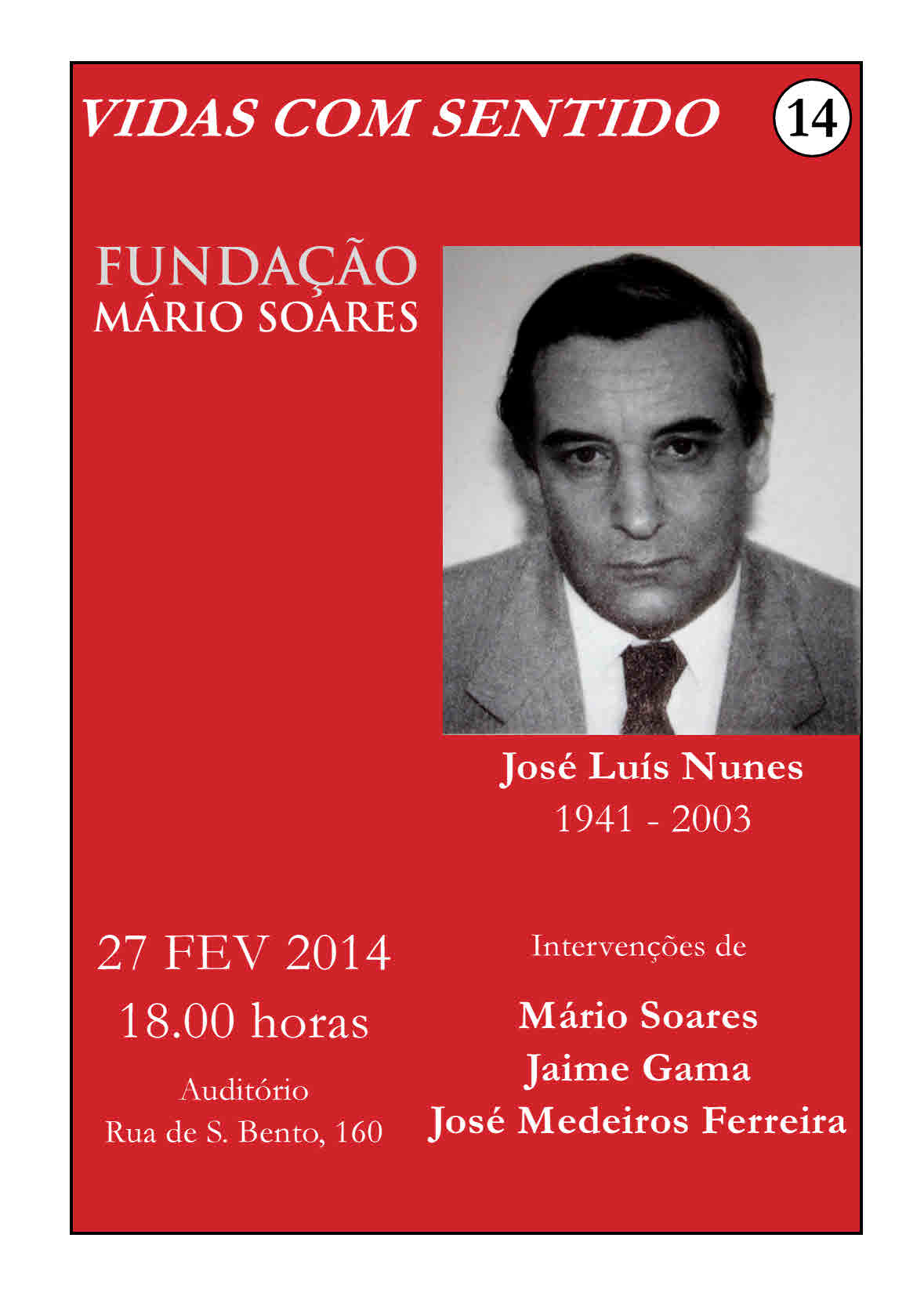 VIDAS COM SENTIDO 14

FUNDAÇÃO
MÁRIO SOARES

José Luís Nunes
1941 - 2003

27 FEV 2014
18.00 horas
Auditório
Rua de S. Bento, 160

Intervenções de
Mário Soares
Jaime Gama
José Medeiros Ferreira